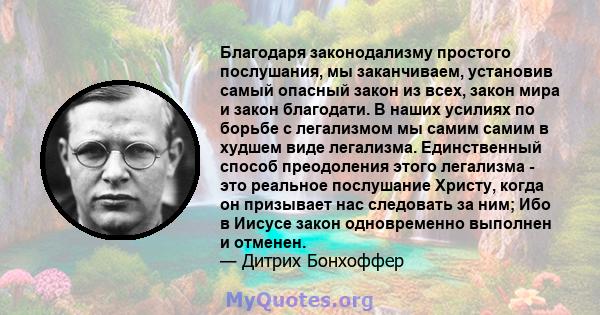 Благодаря законодализму простого послушания, мы заканчиваем, установив самый опасный закон из всех, закон мира и закон благодати. В наших усилиях по борьбе с легализмом мы самим самим в худшем виде легализма. Единственный способ преодоления этого легализма - это реальное послушание Христу, когда он призывает нас следовать за ним; Ибо в Иисусе закон одновременно выполнен и отменен.
— Дитрих Бонхоффер

MyQuotes.org